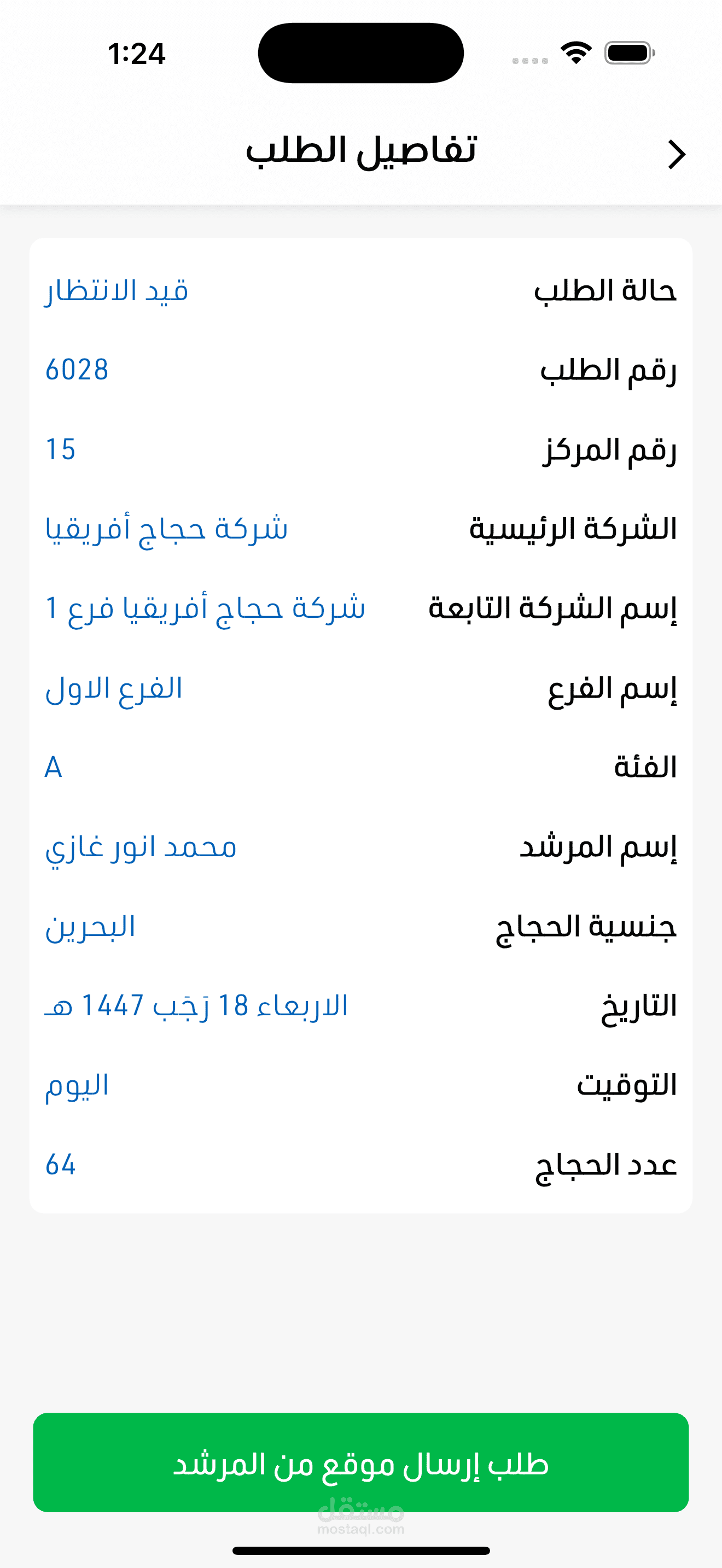 1:24

تفاصيل الطلب

حالة الطلب قيد الانتظار
رقم الطلب 6028
رقم المركز 15
الشركة الرئيسية شركة حجاج أفريقيا
إسم الشركة التابعة شركة حجاج أفريقيا فرع 1
إسم الفرع الفرع الاول
الفئة A
إسم المرشد محمد انور غازي
جنسية الحجاج البحرين
التاريخ الاربعاء 18 رَجَب 1447 هـ
التوقيت اليوم
عدد الحجاج 64

طلب إرسال موقع من المرشد

مستقل
mostaql.com